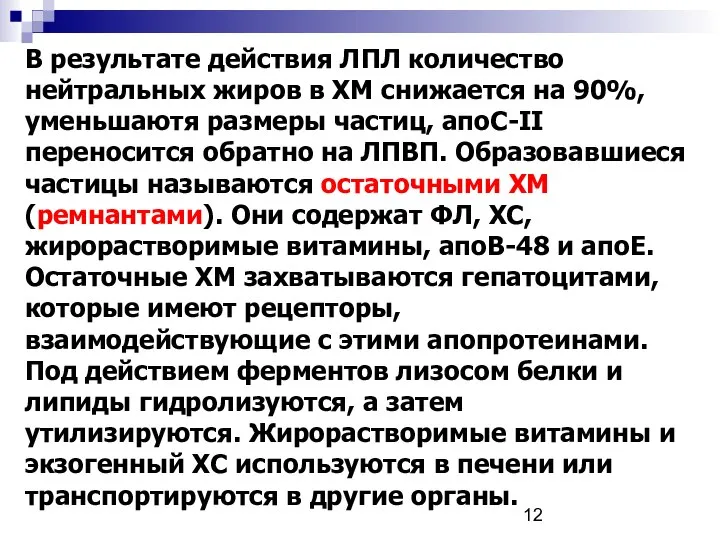 В результате действия ЛПЛ количество нейтральных жиров в ХМ снижается на 90%, уменьшаютя размеры частиц, апоС-II переносится обратно на ЛПВП. Образовавшиеся частицы называются остаточными ХМ (ремнантами). Они содержат ФЛ, ХС, жирорастворимые витамины, апоВ-48 и апоЕ. Остаточные ХМ захватываются гепатоцитами, которые имеют рецепторы, взаимодействующие с этими апопротеинами. Под действием ферментов лизосом белки и липиды гидролизуются, а затем утилизируются. Жирорастворимые витамины и экзогенный ХС используются в печени или транспортируются в другие органы.

12